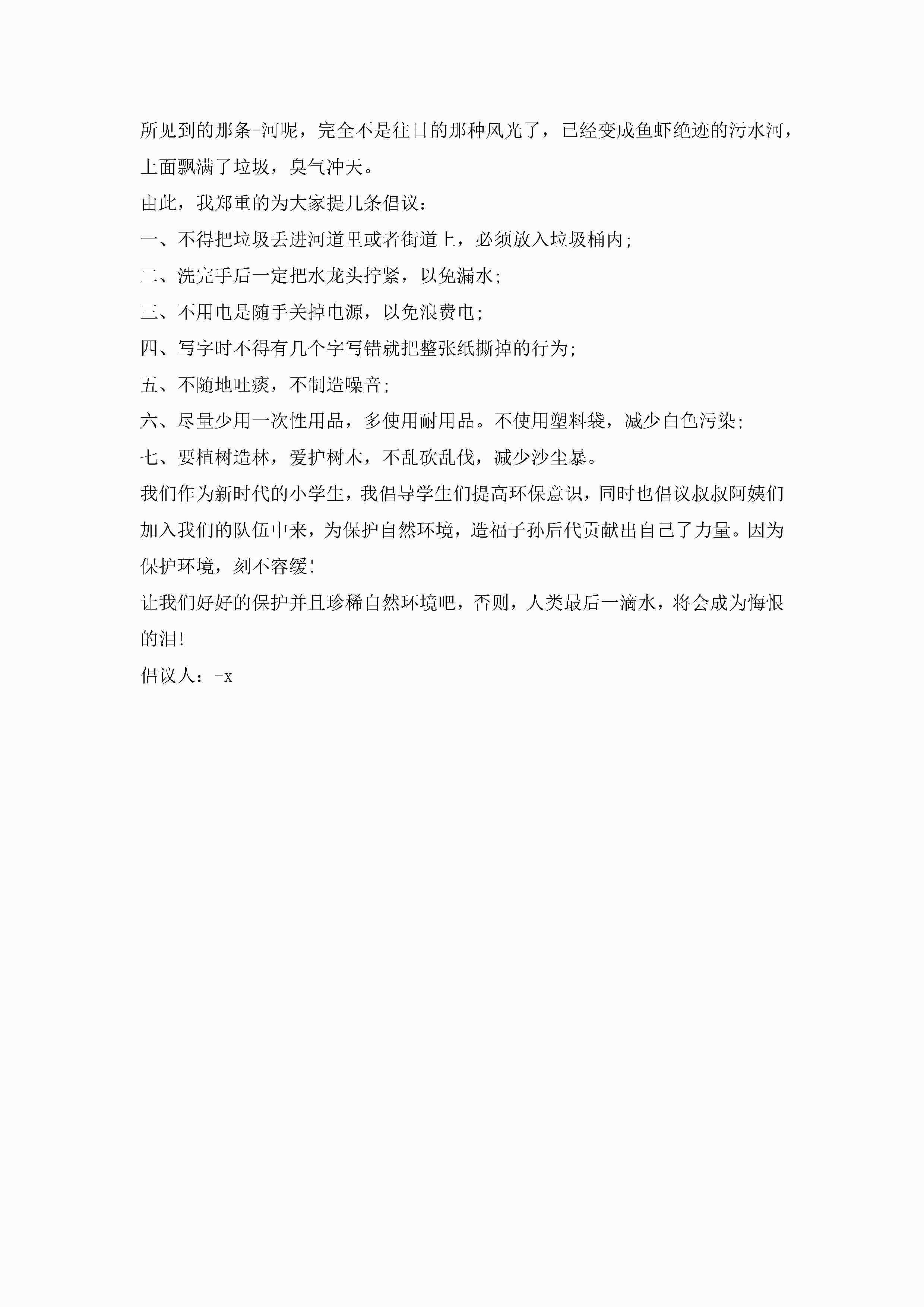 所见到的那条-河呢，完全不是往日的那种风光了，已经变成鱼虾绝迹的污水河，上面飘满了垃圾，臭气冲天。

由此，我郑重的为大家提几条倡议：

一、不得把垃圾丢进河道里或者街道上，必须放入垃圾桶内;

二、洗完手后一定把水龙头拧紧，以免漏水;

三、不用电是随手关掉电源，以免浪费电;

四、写字时不得有几个字写错就把整张纸撕掉的行为;

五、不随地吐痰，不制造噪音;

六、尽量少用一次性用品，多使用耐用品。不使用塑料袋，减少白色污染;

七、要植树造林，爱护树木，不乱砍乱伐，减少沙尘暴。

我们作为新时代的小学生，我倡导学生们提高环保意识，同时也倡议叔叔阿姨们加入我们的队伍中来，为保护自然环境，造福子孙后代贡献出自己了力量。因为保护环境，刻不容缓!

让我们好好的保护并且珍稀自然环境吧，否则，人类最后一滴水，将会成为悔恨的泪!

倡议人：-x